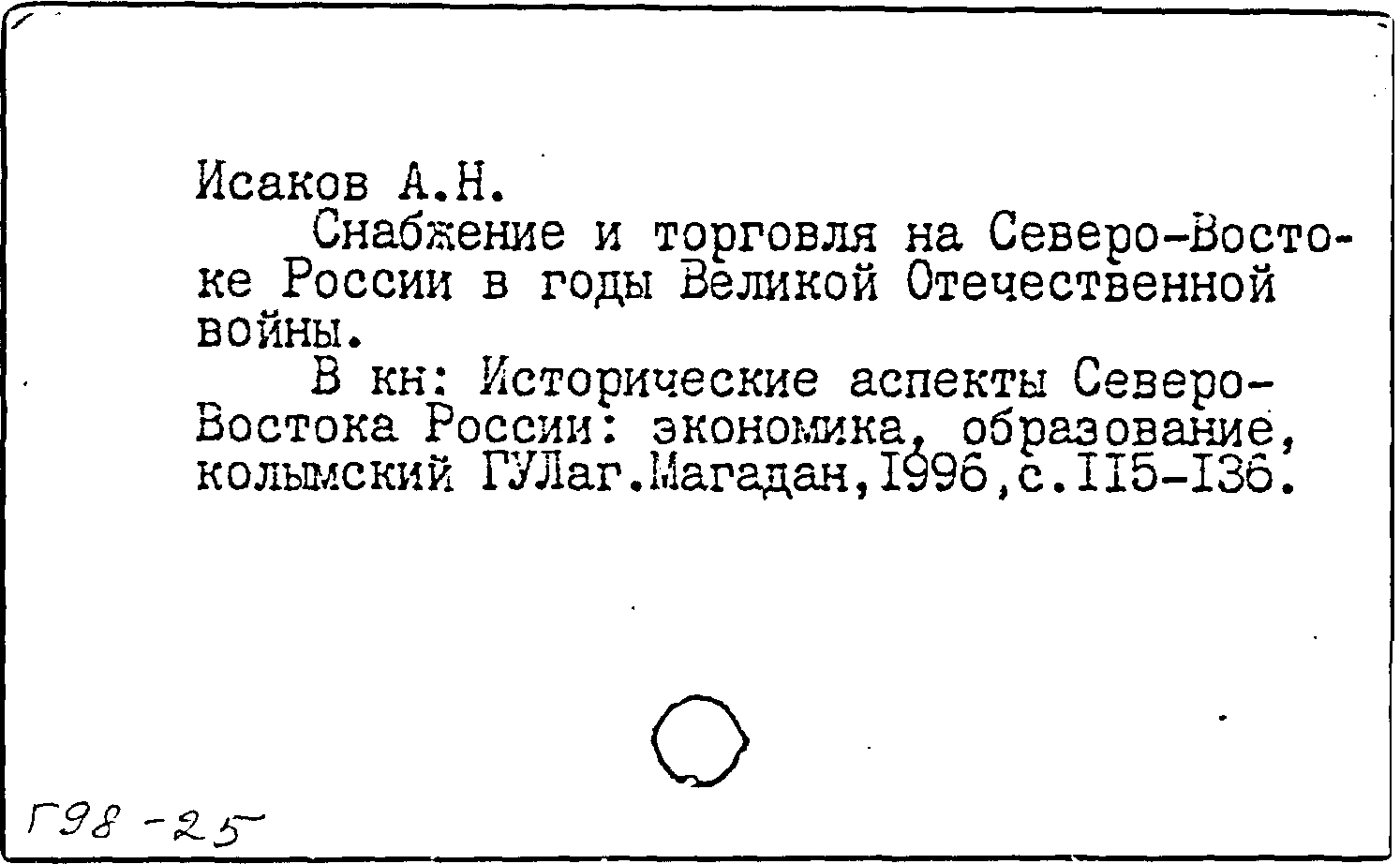 Исаков А.Н.

Снабжение и торговля на Северо-Востоке России в годы Великой Отечественной войны.

В кн: Исторические аспекты Северо-Востока России: экономика, образование, колымский ГУЛаг.Магадан,1996,с.115-136.

Г98-25